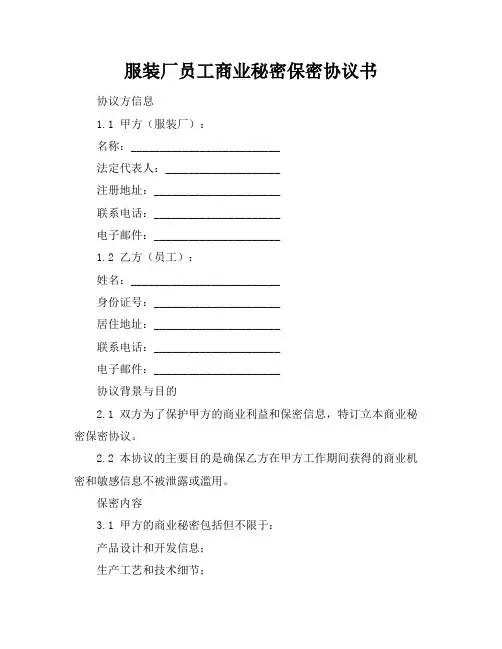 服装厂员工商业秘密保密协议书

协议方信息

1.1 甲方（服装厂）：

名称：________________________

法定代表人：____________________

注册地址：______________________

联系电话：______________________

电子邮件：______________________

1.2 乙方（员工）：

姓名：________________________

身份证号：______________________

居住地址：______________________

联系电话：______________________

电子邮件：______________________

协议背景与目的

2.1 双方为了保护甲方的商业利益和保密信息，特订立本商业秘密保密协议。

2.2 本协议的主要目的是确保乙方在甲方工作期间获得的商业机密和敏感信息不被泄露或滥用。

保密内容

3.1 甲方的商业秘密包括但不限于：

产品设计和开发信息；

生产工艺和技术细节；